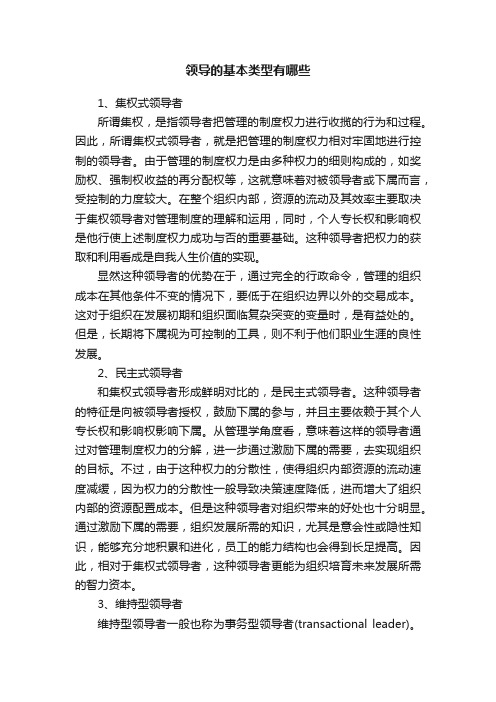 领导的基本类型有哪些

1、集权式领导者

所谓集权，是指领导者把管理的制度权力进行收揽的行为和过程。因此，所谓集权式领导者，就是把管理的制度权力相对牢固地进行控制的领导者。由于管理的制度权力是由多种权力的细则构成的，如奖励权、强制权收益的再分配权等，这就意味着对被领导者或下属而言，受控制的力度较大。在整个组织内部，资源的流动及其效率主要取决于集权领导者对管理制度的理解和运用，同时，个人专长权和影响权是他行使上述制度权力成功与否的重要基础。这种领导者把权力的获取和利用看成是自我人生价值的实现。

显然这种领导者的优势在于，通过完全的行政命令，管理的组织成本在其他条件不变的情况下，要低于在组织边界以外的交易成本。这对于组织在发展初期和组织面临复杂突变的变量时，是有益处的。但是，长期将下属视为可控制的工具，则不利于他们职业生涯的良性发展。

2、民主式领导者

和集权式领导者形成鲜明对比的，是民主式领导者。这种领导者的特征是向被领导者授权，鼓励下属的参与，并且主要依赖于其个人专长权和影响权影响下属。从管理学角度看，意味着这样的领导者通过对管理制度权力的分解，进一步通过激励下属的需要，去实现组织的目标。不过，由于这种权力的分散性，使得组织内部资源的流动速度减缓，因为权力的分散性一般导致决策速度降低，进而增大了组织内部的资源配置成本。但是这种领导者对组织带来的好处也十分明显。通过激励下属的需要，组织发展所需的知识，尤其是意会性或隐性知识，能够充分地积累和进化，员工的能力结构也会得到长足提高。因此，相对于集权式领导者，这种领导者更能为组织培育未来发展所需的智力资本。

3、维持型领导者

维持型领导者一般也称为事务型领导者(transactional leader)。